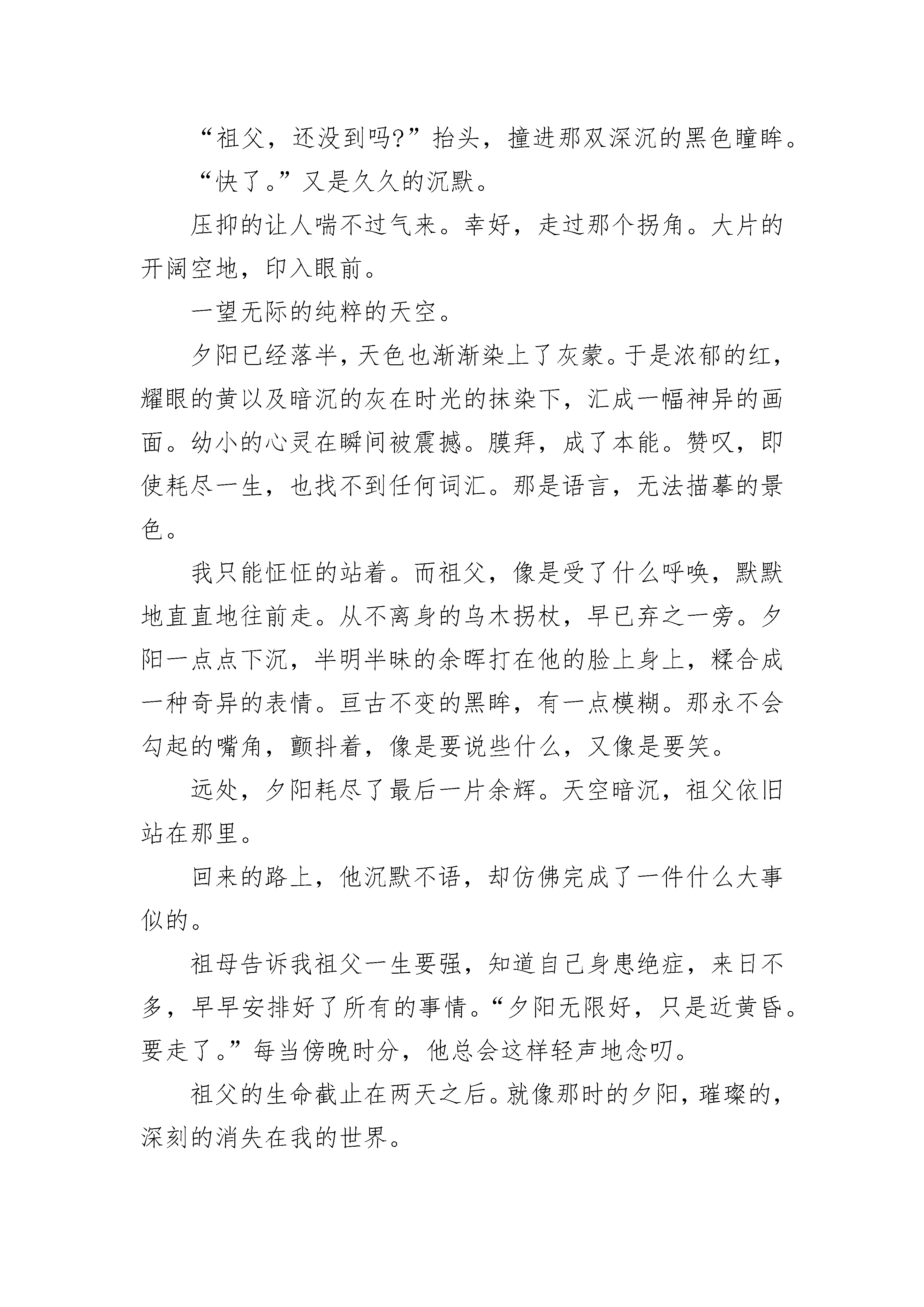 “祖父，还没到吗?”抬头，撞进那双深沉的黑色瞳眸。

“快了。”又是久久的沉默。

压抑的让人喘不过气来。幸好，走过那个拐角。大片的开阔空地，印入眼前。

一望无际的纯粹的天空。

夕阳已经落半，天色也渐渐染上了灰蒙。于是浓郁的红，耀眼的黄以及暗沉的灰在时光的抹染下，汇成一幅神异的画面。幼小的心灵在瞬间被震撼。膜拜，成了本能。赞叹，即使耗尽一生，也找不到任何词汇。那是语言，无法描摹的景色。

我只能怔怔的站着。而祖父，像是受了什么呼唤，默默地直直地往前走。从不离身的乌木拐杖，早已弃之一旁。夕阳一点点下沉，半明半昧的余晖打在他的脸上身上，糅合成一种奇异的表情。亘古不变的黑眸，有一点模糊。那永不会勾起的嘴角，颤抖着，像是要说些什么，又像是要笑。

远处，夕阳耗尽了最后一片余辉。天空暗沉，祖父依旧站在那里。

回来的路上，他沉默不语，却仿佛完成了一件什么大事似的。

祖母告诉我祖父一生要强，知道自己身患绝症，来日不多，早早安排好了所有的事情。“夕阳无限好，只是近黄昏。要走了。”每当傍晚时分，他总会这样轻声地念叨。

祖父的生命截止在两天之后。就像那时的夕阳，璀璨的，深刻的消失在我的世界。